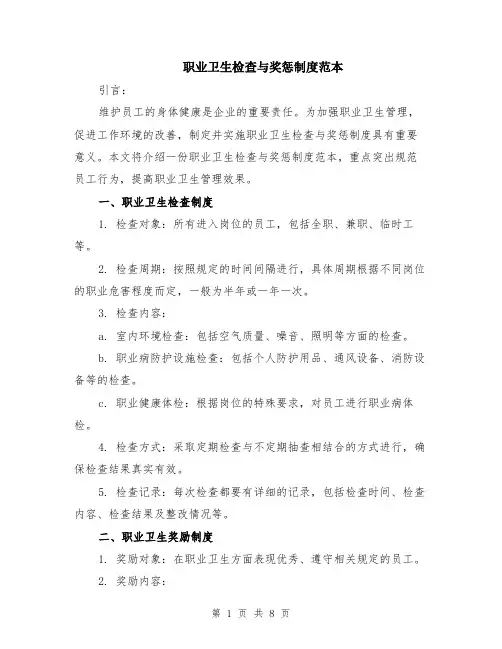 职业卫生检查与奖惩制度范本

引言：

维护员工的身体健康是企业的重要责任。为加强职业卫生管理，促进工作环境的改善，制定并实施职业卫生检查与奖惩制度具有重要意义。本文将介绍一份职业卫生检查与奖惩制度范本，重点突出规范员工行为，提高职业卫生管理效果。

一、职业卫生检查制度

1. 检查对象：所有进入岗位的员工，包括全职、兼职、临时工等。

2. 检查周期：按照规定的时间间隔进行，具体周期根据不同岗位的职业危害程度而定，一般为半年或一年一次。

3. 检查内容：

a. 室内环境检查：包括空气质量、噪音、照明等方面的检查。

b. 职业病防护设施检查：包括个人防护用品、通风设备、消防设备等的检查。

c. 职业健康体检：根据岗位的特殊要求，对员工进行职业病体检。

4. 检查方式：采取定期检查与不定期抽查相结合的方式进行，确保检查结果真实有效。

5. 检查记录：每次检查都要有详细的记录，包括检查时间、检查内容、检查结果及整改情况等。

二、职业卫生奖励制度

1. 奖励对象：在职业卫生方面表现优秀、遵守相关规定的员工。

2. 奖励内容：

第 1 页 共 8 页